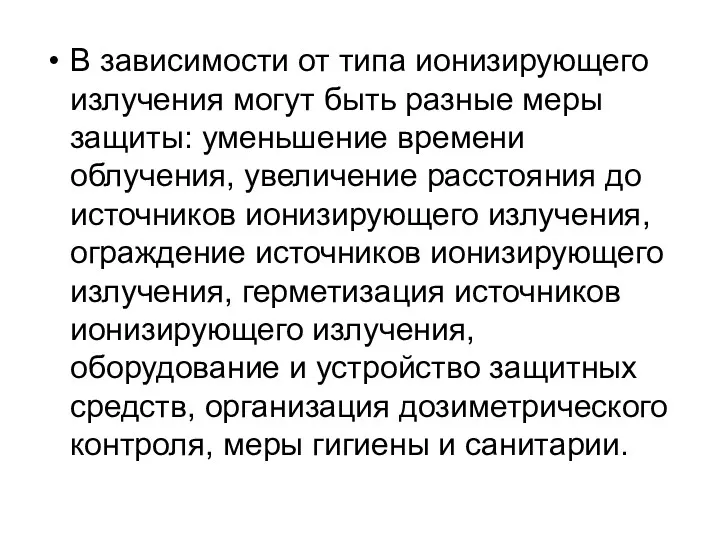 • В зависимости от типа ионизирующего излучения могут быть разные меры защиты: уменьшение времени облучения, увеличение расстояния до источников ионизирующего излучения, ограждение источников ионизирующего излучения, герметизация источников ионизирующего излучения, оборудование и устройство защитных средств, организация дозиметрического контроля, меры гигиены и санитарии.